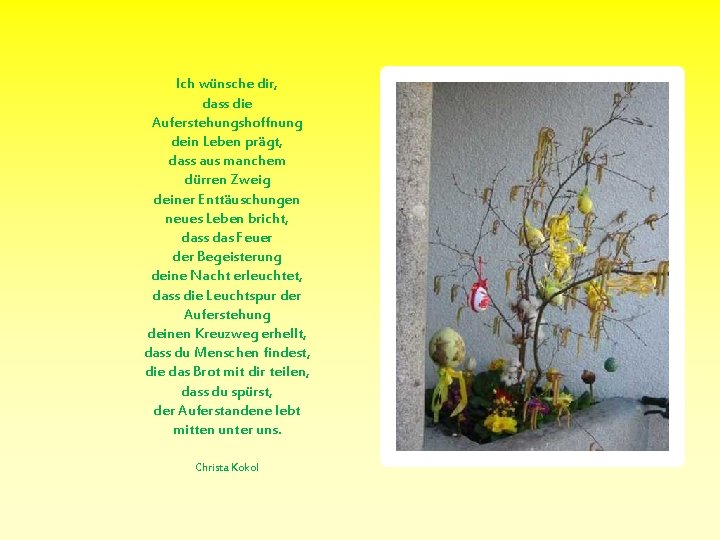 Ich wünsche dir,
dass die
Auferstehungshoffnung
dein Leben prägt,
dass aus manchem
dürren Zweig
deiner Enttäuschungen
neues Leben bricht,
dass das Feuer
der Begeisterung
deine Nacht erleuchtet,
dass die Leuchtspur der
Auferstehung
deinen Kreuzweg erhellt,
dass du Menschen findest,
die das Brot mit dir teilen,
dass du spürst,
der Auferstandene lebt
mitten unter uns.

Christa Kokol